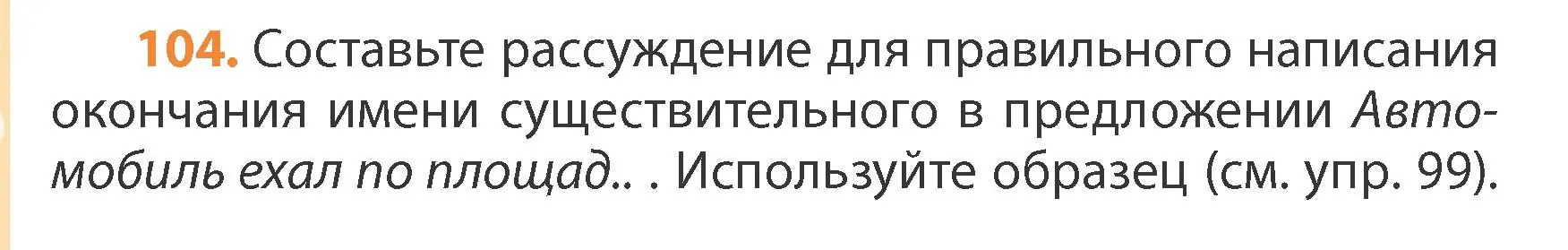 104. Составьте рассуждение для правильного написания окончания имени существительного в предложении Автомобиль ехал по площад.. . Используйте образец (см. упр. 99).